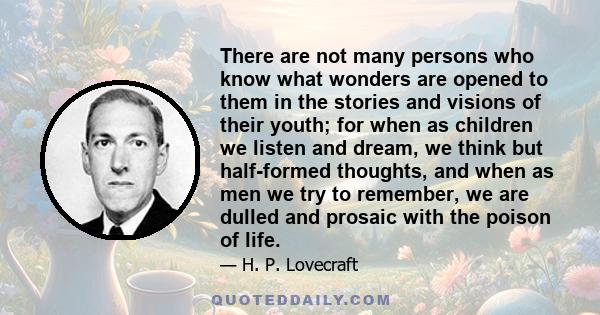 There are not many persons who know what wonders are opened to them in the stories and visions of their youth; for when as children we listen and dream, we think but half-formed thoughts, and when as men we try to remember, we are dulled and prosaic with the poison of life.

— H. P. Lovecraft

QUOTEDDAILY.COM